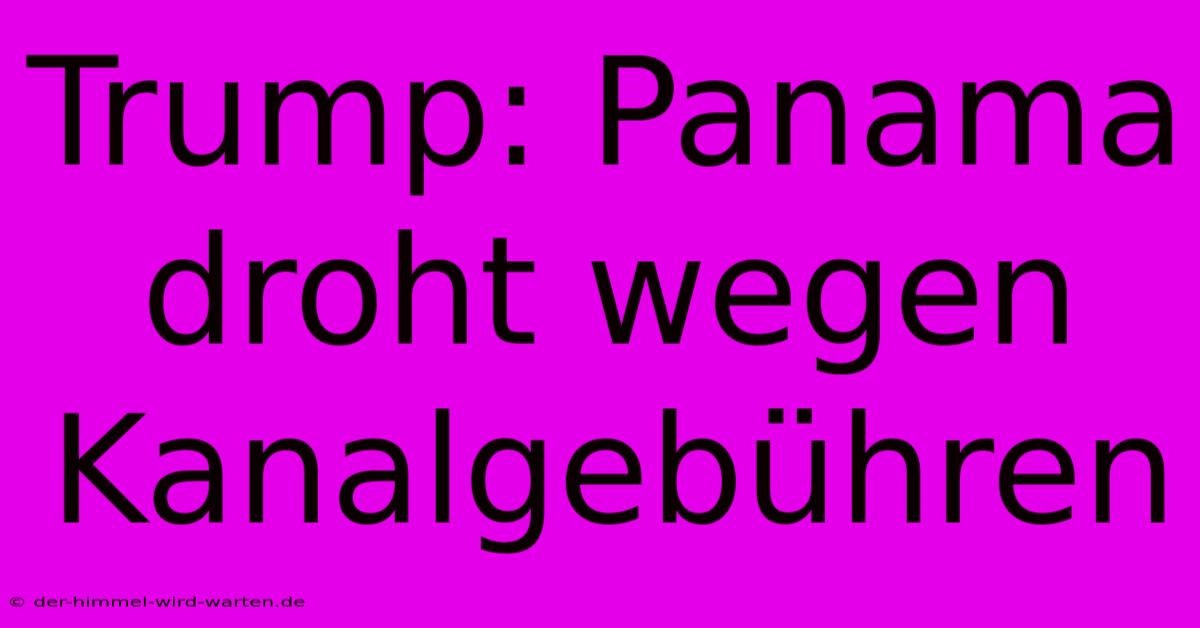 Trump: Panama droht wegen Kanalgebühren

© der-himmel-wird-warten.de